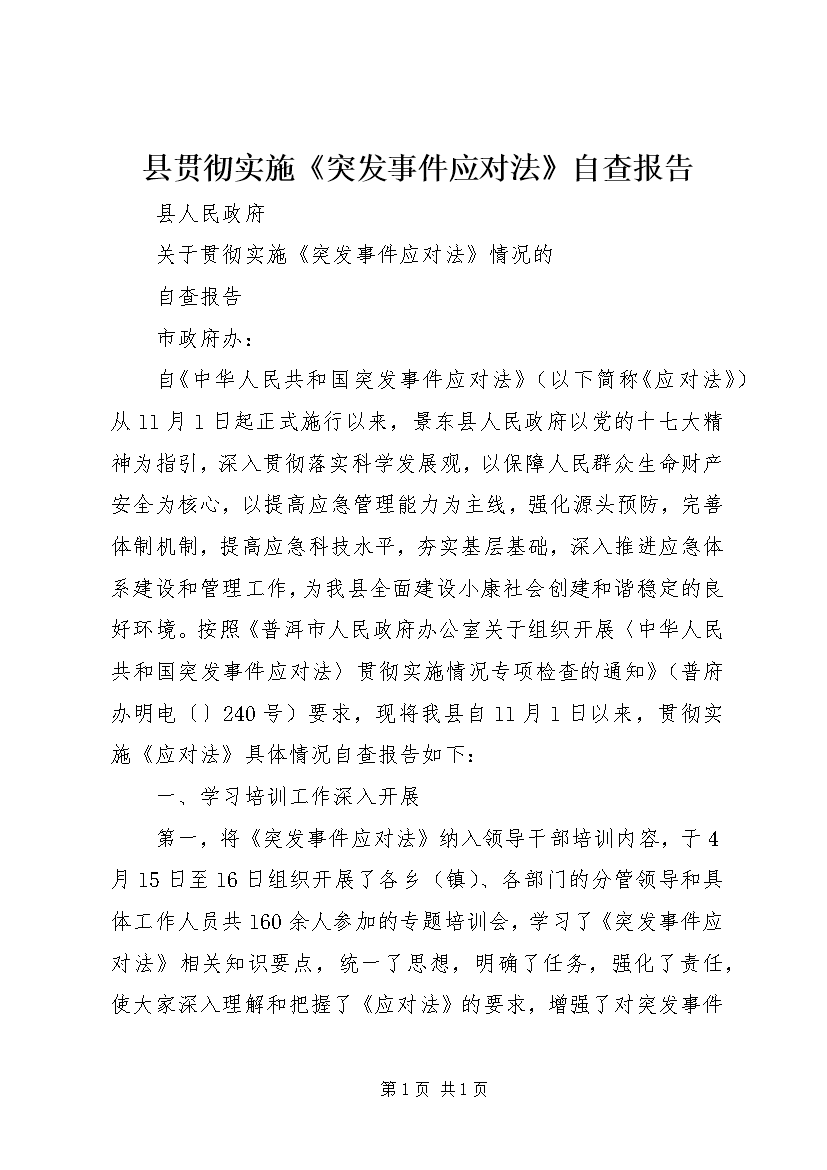 县贯彻实施《突发事件应对法》自查报告

县人民政府

关于贯彻实施《突发事件应对法》情况的

自查报告

市政府办：

自《中华人民共和国突发事件应对法》（以下简称《应对法》）从11月1日起正式施行以来，景东县人民政府以党的十七大精神为指引，深入贯彻落实科学发展观，以保障人民群众生命财产安全为核心，以提高应急管理能力为主线，强化源头预防，完善体制机制，提高应急科技水平，夯实基层基础，深入推进应急体系建设和管理工作，为我县全面建设小康社会创建和谐稳定的良好环境。按照《普洱市人民政府办公室关于组织开展〈中华人民共和国突发事件应对法〉贯彻实施情况专项检查的通知》（普府办明电〔〕240号）要求，现将我县自11月1日以来，贯彻实施《应对法》具体情况自查报告如下：

一、学习培训工作深入开展

第一，将《突发事件应对法》纳入领导干部培训内容，于4月15日至16日组织开展了各乡（镇）、各部门的分管领导和具体工作人员共160余人参加的专题培训会，学习了《突发事件应对法》相关知识要点，统一了思想，明确了任务，强化了责任，使大家深入理解和把握了《应对法》的要求，增强了对突发事件

第1页 共1页